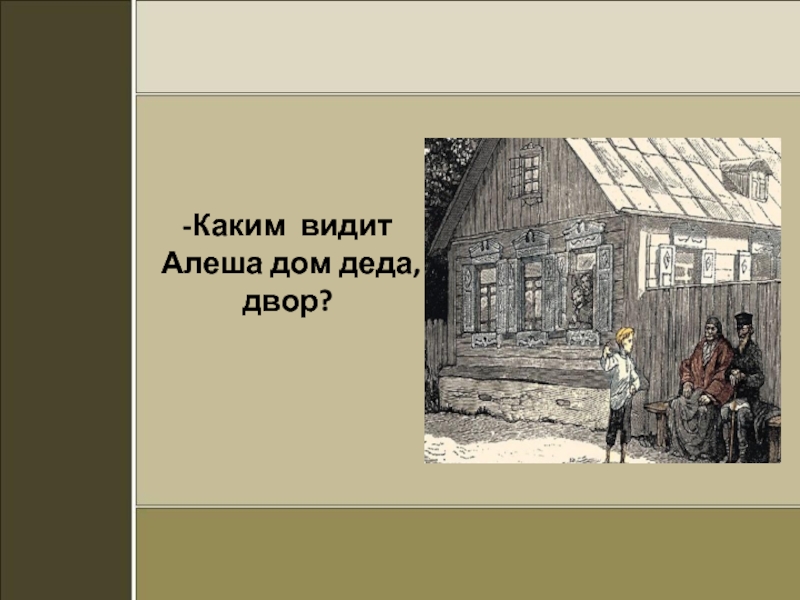 -Каким видит Алеша дом деда, двор?